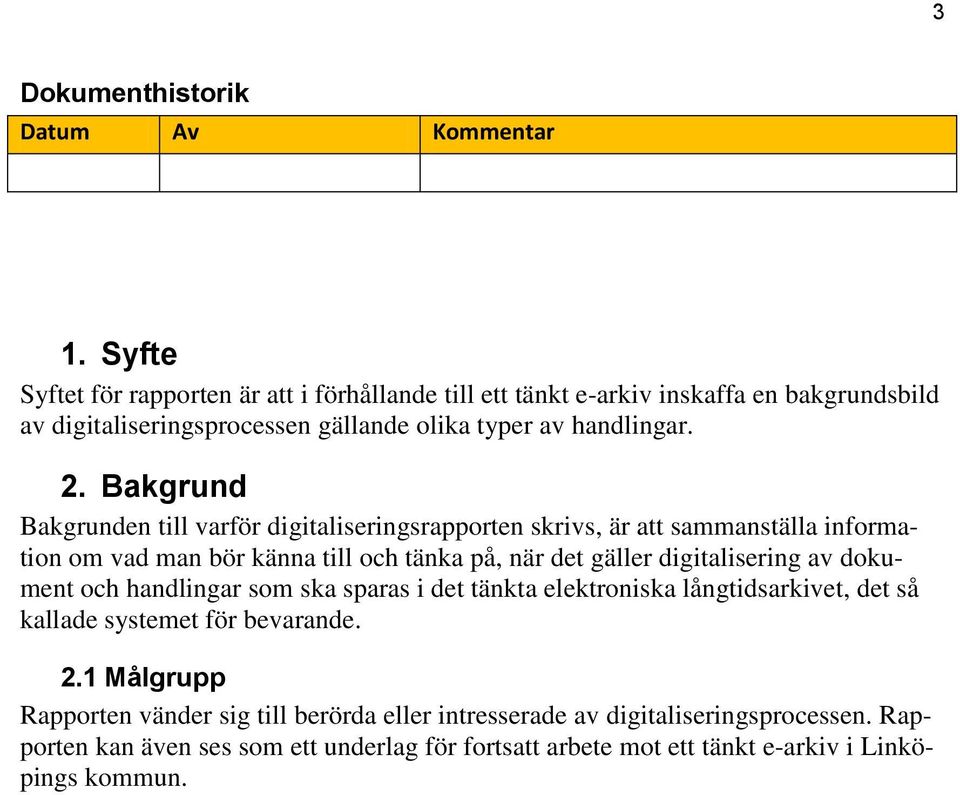 3

Dokumenthistorik

| Datum | Av | Kommentar |
|---|---|---|
| | | |

1. Syfte

Syftet för rapporten är att i förhållande till ett tänkt e-arkiv inskaffa en bakgrundsbild av digitaliseringsprocessen gällande olika typer av handlingar.

2. Bakgrund

Bakgrunden till varför digitaliseringsrapporten skrivs, är att sammanställa information om vad man bör känna till och tänka på, när det gäller digitalisering av dokument och handlingar som ska sparas i det tänkta elektroniska långtidsarkivet, det så kallade systemet för bevarande.

2.1 Målgrupp

Rapporten vänder sig till berörda eller intresserade av digitaliseringsprocessen. Rapporten kan även ses som ett underlag för fortsatt arbete mot ett tänkt e-arkiv i Linköpings kommun.